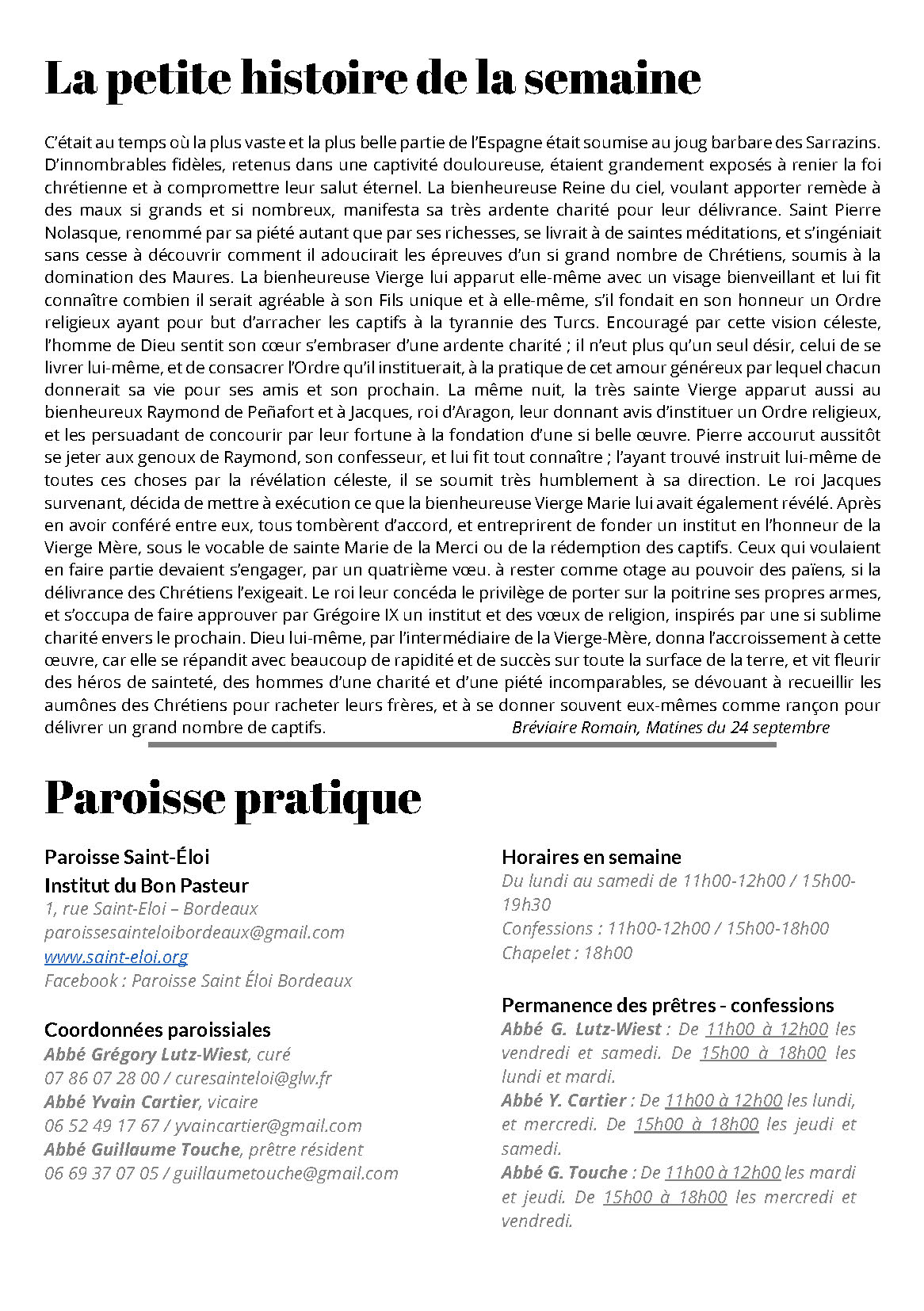 La petite histoire de la semaine

C'était au temps où la plus vaste et la plus belle partie de l'Espagne était soumise au joug barbare des Sarrazins. D'innombrables fidèles, retenus dans une captivité douloureuse, étaient grandement exposés à renier la foi chrétienne et à compromettre leur salut éternel. La bienheureuse Reine du ciel, voulant apporter remède à des maux si grands et si nombreux, manifesta sa très ardente charité pour leur délivrance. Saint Pierre Nolasque, renommé par sa piété autant que par ses richesses, se livrait à de saintes méditations, et s'ingéniait sans cesse à découvrir comment il adoucirait les épreuves d'un si grand nombre de Chrétiens, soumis à la domination des Maures. La bienheureuse Vierge lui apparut elle-même avec un visage bienveillant et lui fit connaître combien il serait agréable à son Fils unique et à elle-même, s'il fondait en son honneur un Ordre religieux ayant pour but d'arracher les captifs à la tyrannie des Turcs. Encouragé par cette vision céleste, l'homme de Dieu sentit son cœur s'embraser d'une ardente charité ; il n'eut plus qu'un seul désir, celui de se livrer lui-même, et de consacrer l'Ordre qu'il instituerait, à la pratique de cet amour généreux par lequel chacun donnerait sa vie pour ses amis et son prochain. La même nuit, la très sainte Vierge apparut aussi au bienheureux Raymond de Peñafort et à Jacques, roi d'Aragon, leur donnant avis d'instituer un Ordre religieux, et les persuadant de concourir par leur fortune à la fondation d'une si belle œuvre. Pierre accourut aussitôt se jeter aux genoux de Raymond, son confesseur, et lui fit tout connaître ; l'ayant trouvé instruit lui-même de toutes ces choses par la révélation céleste, il se soumit très humblement à sa direction. Le roi Jacques survenant, décida de mettre à exécution ce que la bienheureuse Vierge Marie lui avait également révélé. Après en avoir conféré entre eux, tous tombèrent d'accord, et entreprirent de fonder un institut en l'honneur de la Vierge Mère, sous le vocable de sainte Marie de la Merci ou de la rédemption des captifs. Ceux qui voulaient en faire partie devaient s'engager, par un quatrième vœu. à rester comme otage au pouvoir des païens, si la délivrance des Chrétiens l'exigeait. Le roi leur concéda le privilège de porter sur la poitrine ses propres armes, et s'occupa de faire approuver par Grégoire IX un institut et des vœux de religion, inspirés par une si sublime charité envers le prochain. Dieu lui-même, par l'intermédiaire de la Vierge-Mère, donna l'accroissement à cette œuvre, car elle se répandit avec beaucoup de rapidité et de succès sur toute la surface de la terre, et vit fleurir des héros de sainteté, des hommes d'une charité et d'une piété incomparables, se dévouant à recueillir les aumônes des Chrétiens pour racheter leurs frères, et à se donner souvent eux-mêmes comme rançon pour délivrer un grand nombre de captifs. Bréviaire Romain, Matines du 24 septembre

Paroisse pratique

Paroisse Saint-Éloi
Institut du Bon Pasteur
1, rue Saint-Eloi – Bordeaux
paroissesainteloibordeaux@gmail.com
www.saint-eloi.org
Facebook : Paroisse Saint Éloi Bordeaux

Coordonnées paroissiales
Abbé Grégory Lutz-Wiest, curé
07 86 07 28 00 / curesainteloi@glw.fr
Abbé Yvain Cartier, vicaire
06 52 49 17 67 / yvaincartier@gmail.com
Abbé Guillaume Touche, prêtre résident
06 69 37 07 05 / guillaumetouche@gmail.com

Horaires en semaine
Du lundi au samedi de 11h00-12h00 / 15h00-19h30
Confessions : 11h00-12h00 / 15h00-18h00
Chapelet : 18h00

Permanence des prêtres - confessions
Abbé G. Lutz-Wiest : De 11h00 à 12h00 les vendredi et samedi. De 15h00 à 18h00 les lundi et mardi.
Abbé Y. Cartier : De 11h00 à 12h00 les lundi, et mercredi. De 15h00 à 18h00 les jeudi et samedi.
Abbé G. Touche : De 11h00 à 12h00 les mardi et jeudi. De 15h00 à 18h00 les mercredi et vendredi.